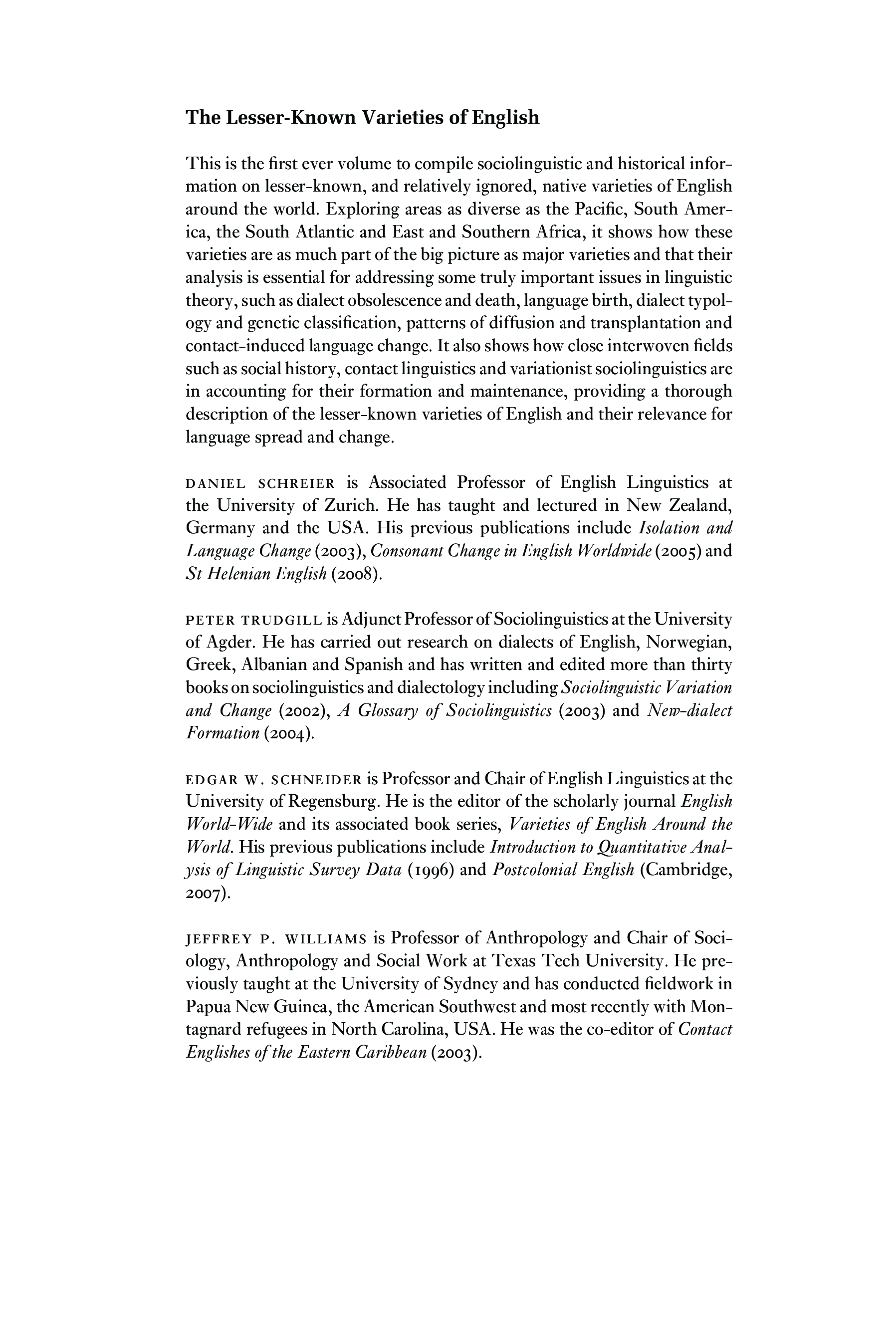 The Lesser-Known Varieties of English

This is the first ever volume to compile sociolinguistic and historical information on lesser-known, and relatively ignored, native varieties of English around the world. Exploring areas as diverse as the Pacific, South America, the South Atlantic and East and Southern Africa, it shows how these varieties are as much part of the big picture as major varieties and that their analysis is essential for addressing some truly important issues in linguistic theory, such as dialect obsolescence and death, language birth, dialect typology and genetic classification, patterns of diffusion and transplantation and contact-induced language change. It also shows how close interwoven fields such as social history, contact linguistics and variationist sociolinguistics are in accounting for their formation and maintenance, providing a thorough description of the lesser-known varieties of English and their relevance for language spread and change.

DANIEL SCHREIER is Associated Professor of English Linguistics at the University of Zurich. He has taught and lectured in New Zealand, Germany and the USA. His previous publications include Isolation and Language Change (2003), Consonant Change in English Worldwide (2005) and St Helenian English (2008).

PETER TRUDGILL is Adjunct Professor of Sociolinguistics at the University of Agder. He has carried out research on dialects of English, Norwegian, Greek, Albanian and Spanish and has written and edited more than thirty books on sociolinguistics and dialectology including Sociolinguistic Variation and Change (2002), A Glossary of Sociolinguistics (2003) and New-dialect Formation (2004).

EDGAR W. SCHNEIDER is Professor and Chair of English Linguistics at the University of Regensburg. He is the editor of the scholarly journal English World-Wide and its associated book series, Varieties of English Around the World. His previous publications include Introduction to Quantitative Analysis of Linguistic Survey Data (1996) and Postcolonial English (Cambridge, 2007).

JEFFREY P. WILLIAMS is Professor of Anthropology and Chair of Sociology, Anthropology and Social Work at Texas Tech University. He previously taught at the University of Sydney and has conducted fieldwork in Papua New Guinea, the American Southwest and most recently with Montagnard refugees in North Carolina, USA. He was the co-editor of Contact Englishes of the Eastern Caribbean (2003).